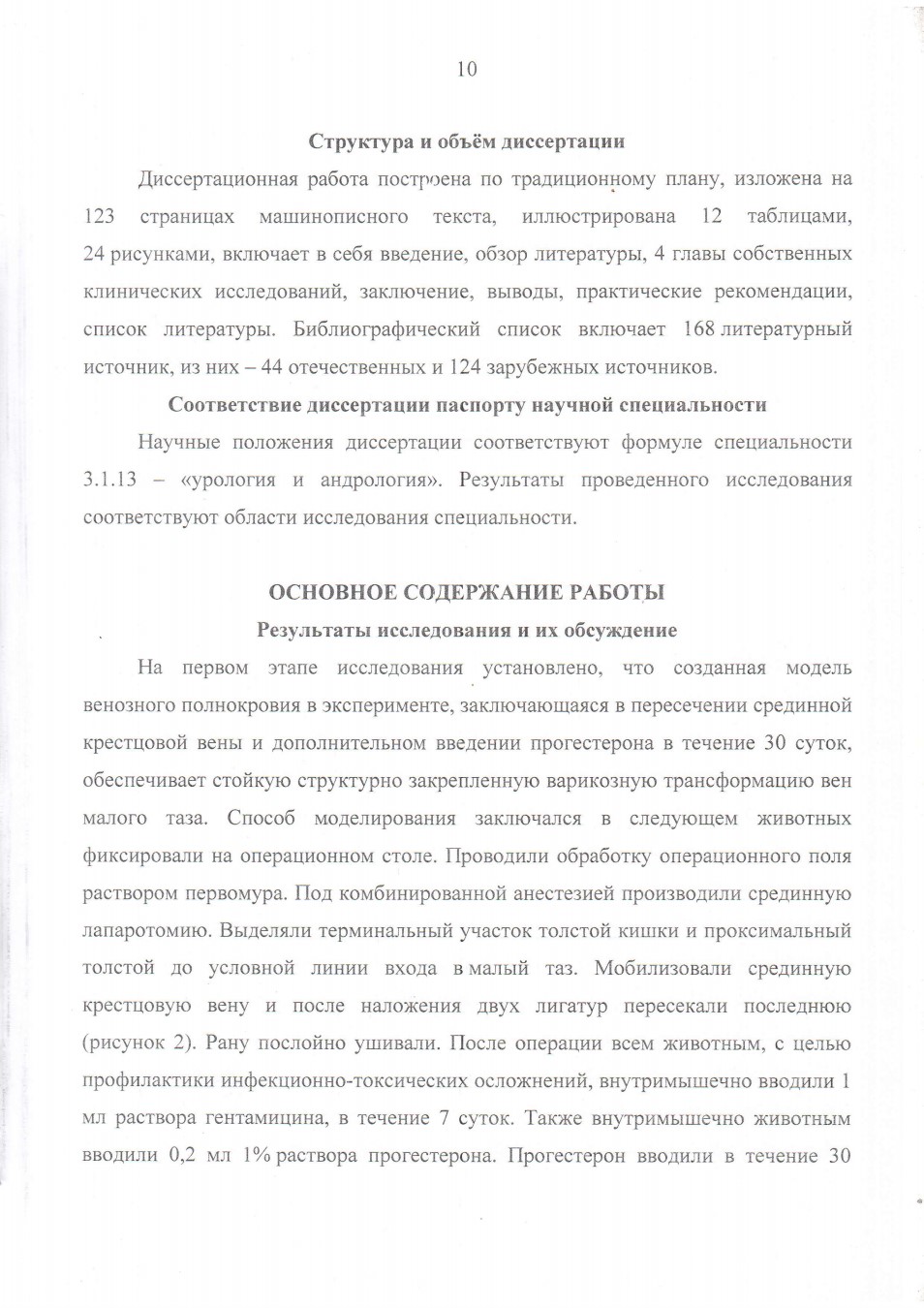 10

Структура и объём диссертации

Диссертационная работа построена по традиционному плану, изложена на 123 страницах машинописного текста, иллюстрирована 12 таблицами, 24 рисунками, включает в себя введение, обзор литературы, 4 главы собственных клинических исследований, заключение, выводы, практические рекомендации, список литературы. Библиографический список включает 168 литературный источник, из них – 44 отечественных и 124 зарубежных источников.

Соответствие диссертации паспорту научной специальности

Научные положения диссертации соответствуют формуле специальности 3.1.13 – «урология и андрология». Результаты проведенного исследования соответствуют области исследования специальности.

ОСНОВНОЕ СОДЕРЖАНИЕ РАБОТЫ

Результаты исследования и их обсуждение

На первом этапе исследования установлено, что созданная модель венозного полнокровия в эксперименте, заключающаяся в пересечении срединной крестцовой вены и дополнительном введении прогестерона в течение 30 суток, обеспечивает стойкую структурно закрепленную варикозную трансформацию вен малого таза. Способ моделирования заключался в следующем животных фиксировали на операционном столе. Проводили обработку операционного поля раствором первомура. Под комбинированной анестезией производили срединную лапаротомию. Выделяли терминальный участок толстой кишки и проксимальный толстой до условной линии входа в малый таз. Мобилизовали срединную крестцовую вену и после наложения двух лигатур пересекали последнюю (рисунок 2). Рану послойно ушивали. После операции всем животным, с целью профилактики инфекционно-токсических осложнений, внутримышечно вводили 1 мл раствора гентамицина, в течение 7 суток. Также внутримышечно животным вводили 0,2 мл 1% раствора прогестерона. Прогестерон вводили в течение 30